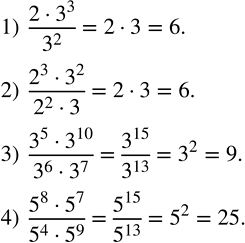 1) $\frac{2 \cdot 3^3}{3^2} = 2 \cdot 3 = 6.$

2) $\frac{2^3 \cdot 3^2}{2^2 \cdot 3} = 2 \cdot 3 = 6.$

3) $\frac{3^5 \cdot 3^{10}}{3^6 \cdot 3^7} = \frac{3^{15}}{3^{13}} = 3^2 = 9.$

4) $\frac{5^8 \cdot 5^7}{5^4 \cdot 5^9} = \frac{5^{15}}{5^{13}} = 5^2 = 25.$